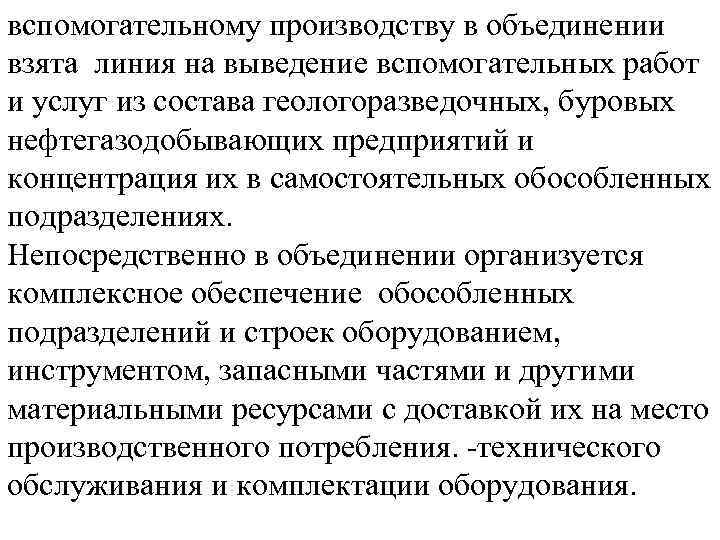 вспомогательному производству в объединении взята линия на выведение вспомогательных работ и услуг из состава геологоразведочных, буровых нефтегазодобывающих предприятий и концентрация их в самостоятельных обособленных подразделениях.
Непосредственно в объединении организуется комплексное обеспечение обособленных подразделений и строек оборудованием, инструментом, запасными частями и другими материальными ресурсами с доставкой их на место производственного потребления. -технического обслуживания и комплектации оборудования.